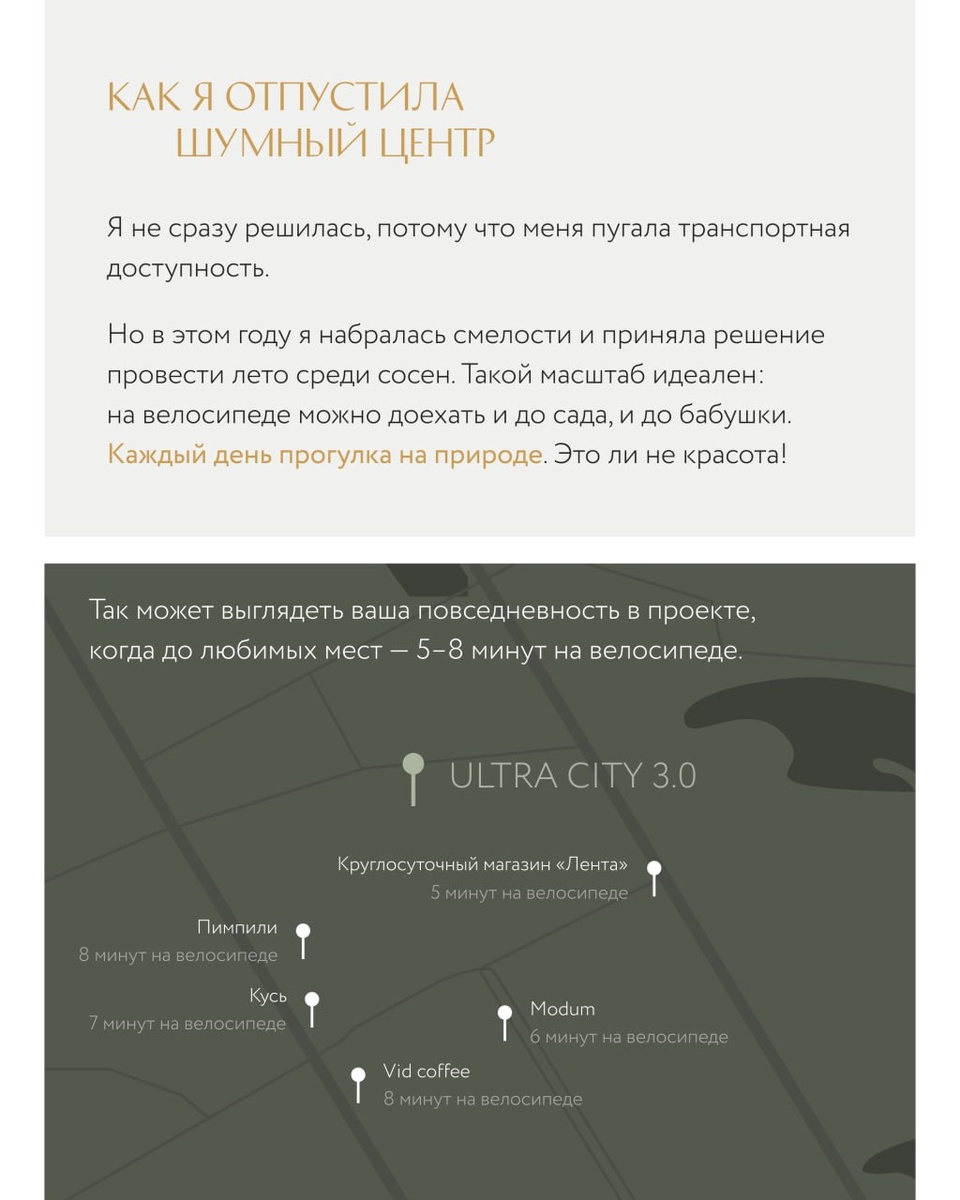 КАК Я ОТПУСТИЛА
ШУМНЫЙ ЦЕНТР

Я не сразу решилась, потому что меня пугала транспортная доступность.

Но в этом году я набралась смелости и приняла решение провести лето среди сосен. Такой масштаб идеален: на велосипеде можно доехать и до сада, и до бабушки. Каждый день прогулка на природе. Это ли не красота!

Так может выглядеть ваша повседневность в проекте, когда до любимых мест — 5–8 минут на велосипеде.

ULTRA CITY 3.0

Круглосуточный магазин «Лента»
5 минут на велосипеде

Пимпили
8 минут на велосипеде

Кусь
7 минут на велосипеде

Modum
6 минут на велосипеде

Vid coffee
8 минут на велосипеде